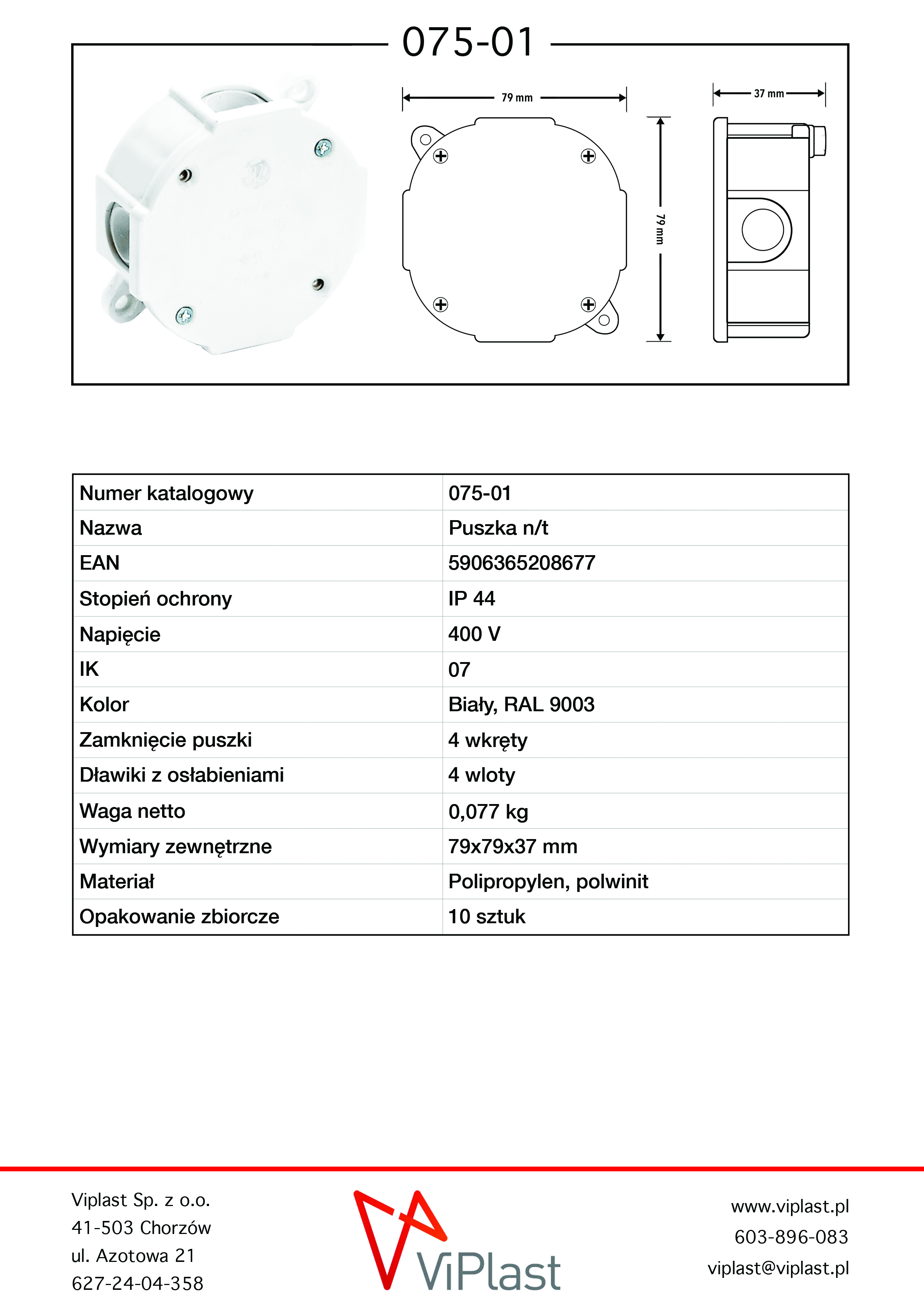 075-01

79 mm

79 mm

37 mm

| Numer katalogowy | 075-01 |
|---|---|
| Nazwa | Puszka n/t |
| EAN | 5906365208677 |
| Stopień ochrony | IP 44 |
| Napięcie | 400 V |
| IK | 07 |
| Kolor | Biały, RAL 9003 |
| Zamknięcie puszki | 4 wkręty |
| Dławiki z osłabieniami | 4 wloty |
| Waga netto | 0,077 kg |
| Wymiary zewnętrzne | 79x79x37 mm |
| Materiał | Polipropylen, polwinit |
| Opakowanie zbiorcze | 10 sztuk |

Viplast Sp. z o.o.
41-503 Chorzów
ul. Azotowa 21
627-24-04-358

ViPlast

www.viplast.pl
603-896-083
viplast@viplast.pl